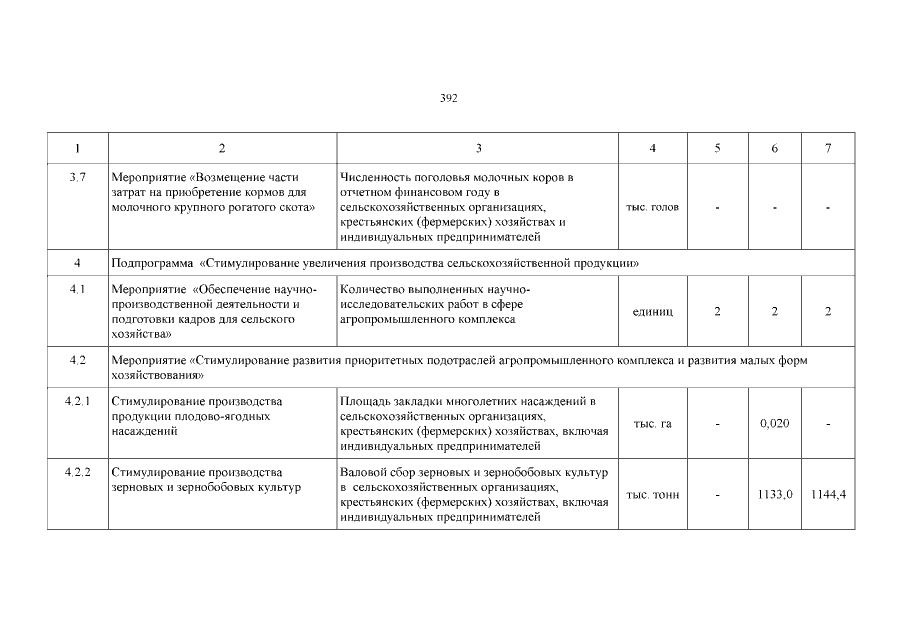 392

| 1 | 2 | 3 | 4 | 5 | 6 | 7 |
|---|---|---|---|---|---|---|
| 3.7 | Мероприятие «Возмещение части затрат на приобретение кормов для молочного крупного рогатого скота» | Численность поголовья молочных коров в отчетном финансовом году в сельскохозяйственных организациях, крестьянских (фермерских) хозяйствах и индивидуальных предпринимателей | тыс. голов | - | - | - |
| 4 | Подпрограмма «Стимулирование увеличения производства сельскохозяйственной продукции» | | | | | |
| 4.1 | Мероприятие «Обеспечение научно-производственной деятельности и подготовки кадров для сельского хозяйства» | Количество выполненных научно-исследовательских работ в сфере агропромышленного комплекса | единиц | 2 | 2 | 2 |
| 4.2 | Мероприятие «Стимулирование развития приоритетных подотраслей агропромышленного комплекса и развития малых форм хозяйствования» | | | | | |
| 4.2.1 | Стимулирование производства продукции плодово-ягодных насаждений | Площадь закладки многолетних насаждений в сельскохозяйственных организациях, крестьянских (фермерских) хозяйствах, включая индивидуальных предпринимателей | тыс. га | - | 0,020 | - |
| 4.2.2 | Стимулирование производства зерновых и зернобобовых культур | Валовой сбор зерновых и зернобобовых культур в сельскохозяйственных организациях, крестьянских (фермерских) хозяйствах, включая индивидуальных предпринимателей | тыс. тонн | - | 1133,0 | 1144,4 |